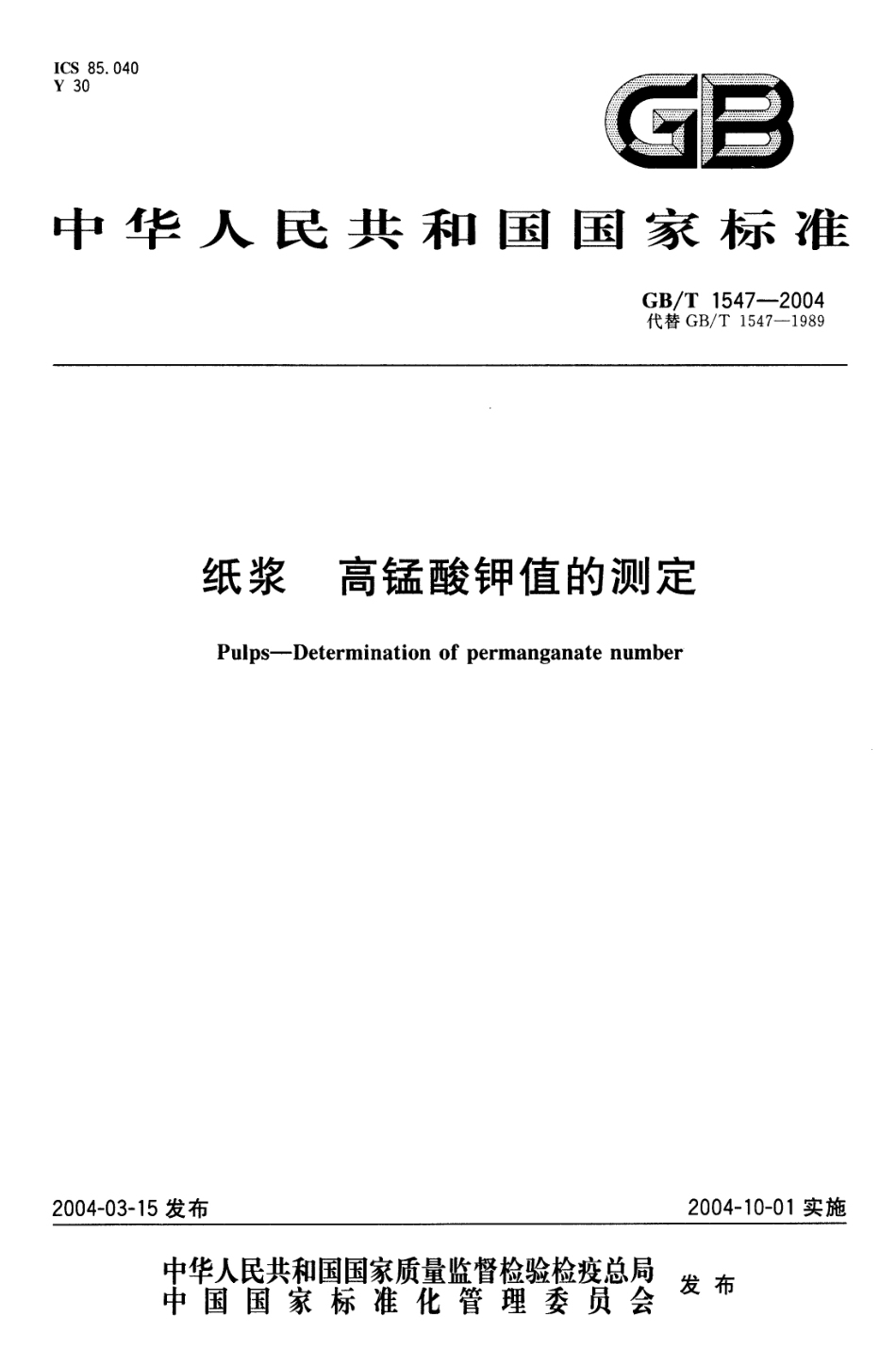 ICS 85.040
Y 30

GB

中华人民共和国国家标准

GB/T 1547—2004
代替 GB/T 1547—1989

纸浆　高锰酸钾值的测定

Pulps—Determination of permanganate number

2004-03-15 发布

2004-10-01 实施

中华人民共和国国家质量监督检验检疫总局
中国国家标准化管理委员会
发布